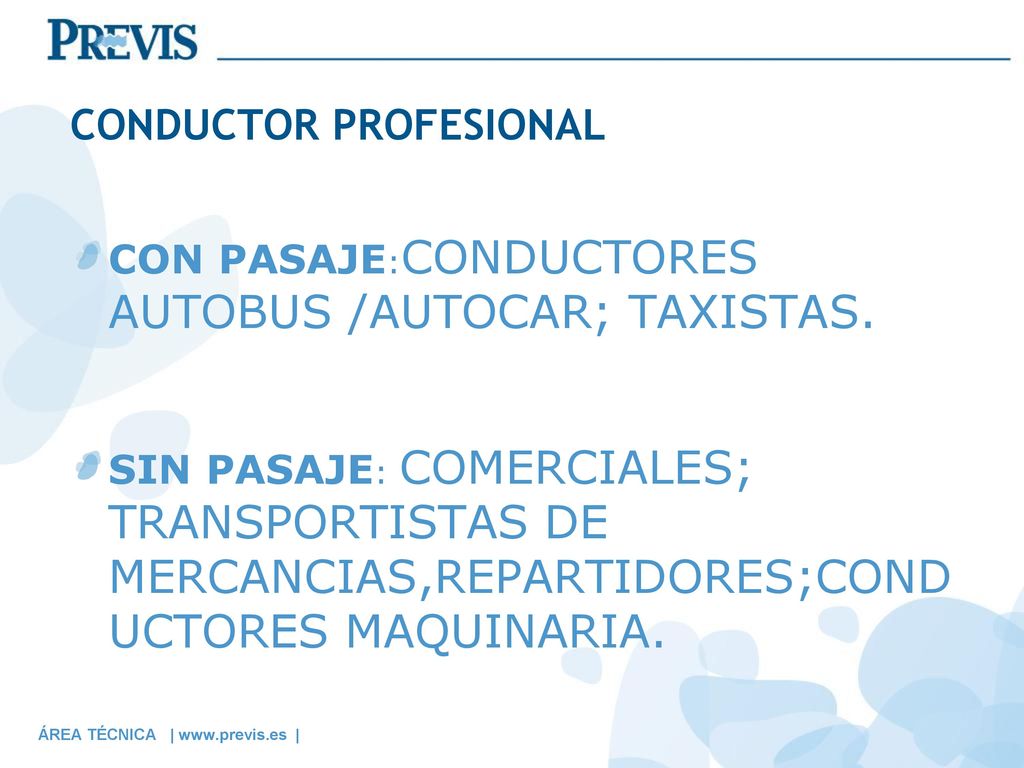 PREVIS

CONDUCTOR PROFESIONAL

CON PASAJE:CONDUCTORES AUTOBUS /AUTOCAR; TAXISTAS.

SIN PASAJE: COMERCIALES; TRANSPORTISTAS DE MERCANCIAS,REPARTIDORES;CONDUCTORES MAQUINARIA.

ÁREA TÉCNICA | www.previs.es |